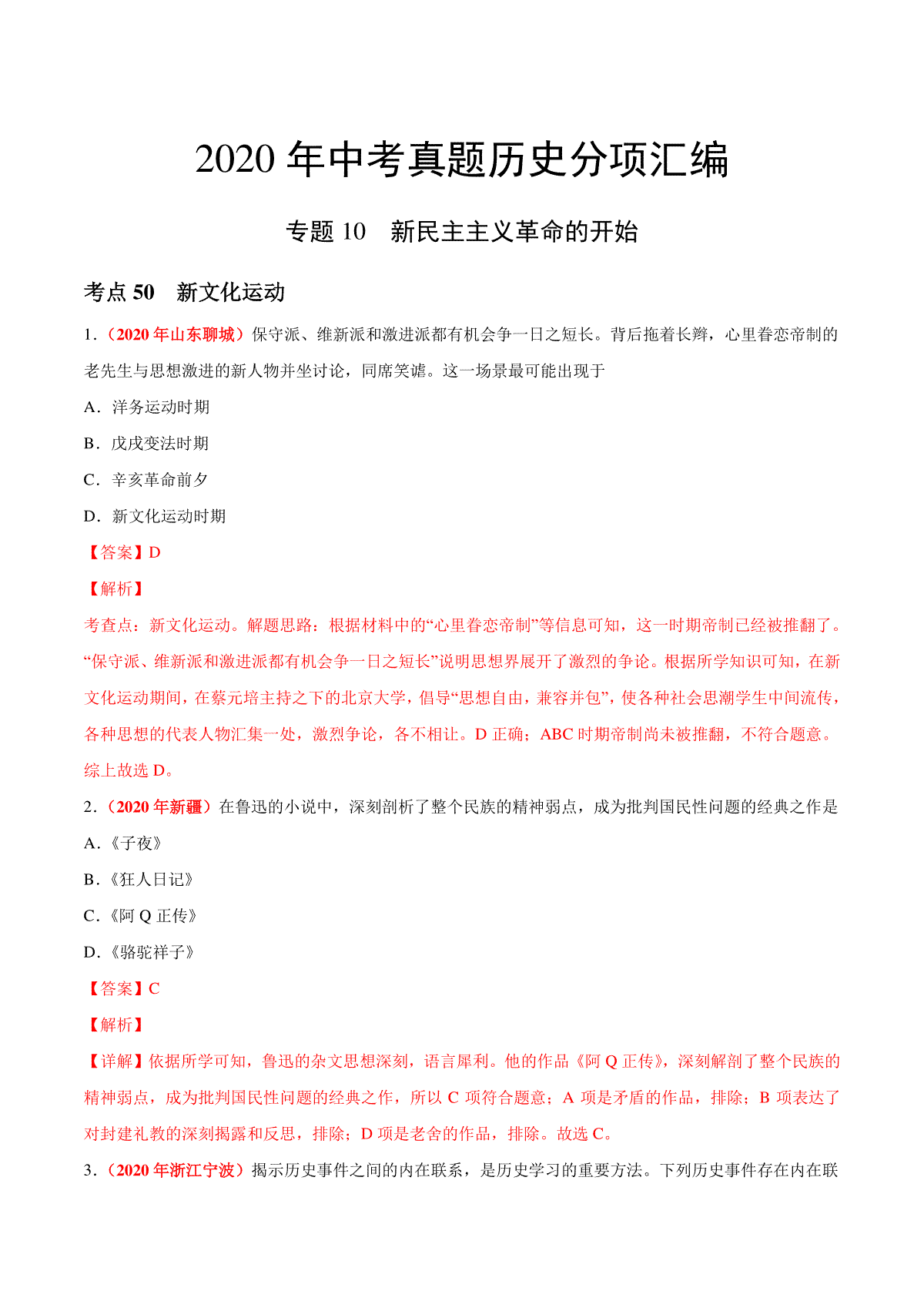 2020 年中考真题历史分项汇编

专题 10　新民主主义革命的开始

考点 50　新文化运动

1．（2020 年山东聊城）保守派、维新派和激进派都有机会争一日之短长。背后拖着长辫，心里眷恋帝制的老先生与思想激进的新人物并坐讨论，同席笑谑。这一场景最可能出现于

A．洋务运动时期

B．戊戌变法时期

C．辛亥革命前夕

D．新文化运动时期

【答案】D

【解析】

考查点：新文化运动。解题思路：根据材料中的“心里眷恋帝制”等信息可知，这一时期帝制已经被推翻了。“保守派、维新派和激进派都有机会争一日之短长”说明思想界展开了激烈的争论。根据所学知识可知，在新文化运动期间，在蔡元培主持之下的北京大学，倡导“思想自由，兼容并包”，使各种社会思潮学生中间流传，各种思想的代表人物汇集一处，激烈争论，各不相让。D 正确；ABC 时期帝制尚未被推翻，不符合题意。综上故选 D。

2．（2020 年新疆）在鲁迅的小说中，深刻剖析了整个民族的精神弱点，成为批判国民性问题的经典之作是

A．《子夜》

B．《狂人日记》

C．《阿 Q 正传》

D．《骆驼祥子》

【答案】C

【解析】

【详解】依据所学可知，鲁迅的杂文思想深刻，语言犀利。他的作品《阿 Q 正传》，深刻解剖了整个民族的精神弱点，成为批判国民性问题的经典之作，所以 C 项符合题意；A 项是矛盾的作品，排除；B 项表达了对封建礼教的深刻揭露和反思，排除；D 项是老舍的作品，排除。故选 C。

3．（2020 年浙江宁波）揭示历史事件之间的内在联系，是历史学习的重要方法。下列历史事件存在内在联